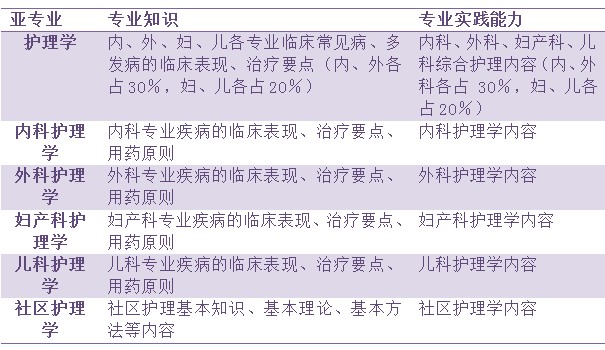 | 亚专业 | 专业知识 | 专业实践能力 |
|---|---|---|
| 护理学 | 内、外、妇、儿各专业临床常见病、多发病的临床表现、治疗要点（内、外各占30%，妇、儿各占20%） | 内科、外科、妇产科、儿科综合护理内容（内、外科各占 30%，妇、儿各占20%） |
| 内科护理学 | 内科专业疾病的临床表现、治疗要点、用药原则 | 内科护理学内容 |
| 外科护理学 | 外科专业疾病的临床表现、治疗要点、用药原则 | 外科护理学内容 |
| 妇产科护理学 | 妇产科专业疾病的临床表现、治疗要点、用药原则 | 妇产科护理学内容 |
| 儿科护理学 | 儿科专业疾病的临床表现、治疗要点、用药原则 | 儿科护理学内容 |
| 社区护理学 | 社区护理基本知识、基本理论、基本方法等内容 | 社区护理学内容 |